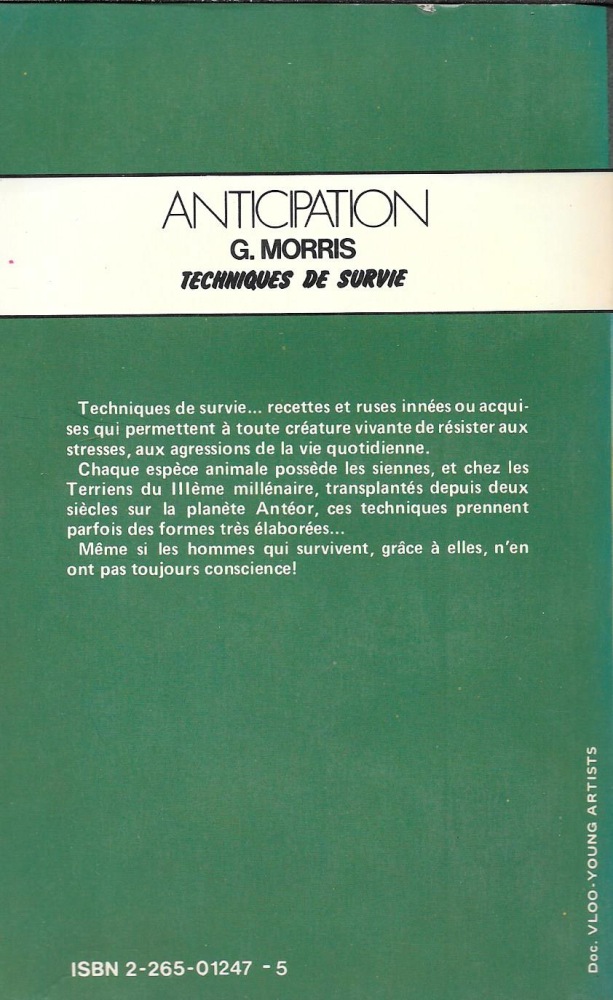 ANTICIPATION
G. MORRIS
TECHNIQUES DE SURVIE

Techniques de survie... recettes et ruses innées ou acquises qui permettent à toute créature vivante de résister aux stresses, aux agressions de la vie quotidienne.
Chaque espèce animale possède les siennes, et chez les Terriens du IIIème millénaire, transplantés depuis deux siècles sur la planète Antéor, ces techniques prennent parfois des formes très élaborées...
Même si les hommes qui survivent, grâce à elles, n'en ont pas toujours conscience!

ISBN 2-265-01247 - 5

Doc. VLOO-YOUNG ARTISTS